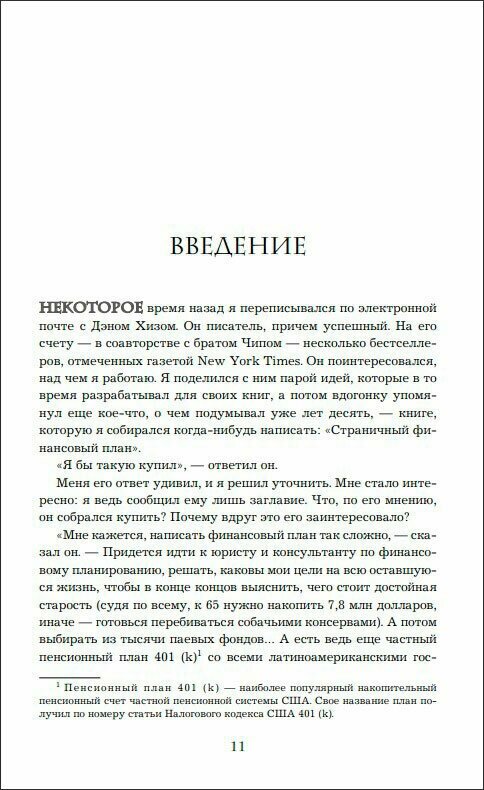 ВВЕДЕНИЕ

НЕКОТОРОЕ время назад я переписывался по электронной почте с Дэном Хизом. Он писатель, причем успешный. На его счету — в соавторстве с братом Чипом — несколько бестселлеров, отмеченных газетой New York Times. Он поинтересовался, над чем я работаю. Я поделился с ним парой идей, которые в то время разрабатывал для своих книг, а потом вдогонку упомянул еще кое-что, о чем подумывал уже лет десять, — книге, которую я собирался когда-нибудь написать: «Страничный финансовый план».

«Я бы такую купил», — ответил он.

Меня его ответ удивил, и я решил уточнить. Мне стало интересно: я ведь сообщил ему лишь заглавие. Что, по его мнению, он собрался купить? Почему вдруг это его заинтересовало?

«Мне кажется, написать финансовый план так сложно, — сказал он. — Придется идти к юристу и консультанту по финансовому планированию, решать, каковы мои цели на всю оставшуюся жизнь, чтобы в конце концов выяснить, чего стоит достойная старость (судя по всему, к 65 нужно накопить 7,8 млн долларов, иначе — готовься перебиваться собачьими консервами). А потом выбирать из тысячи паевых фондов... А есть ведь еще частный пенсионный план 401 (k)$^1$ со всеми латиноамериканскими гос-

$^1$ Пенсионный план 401 (k) — наиболее популярный накопительный пенсионный счет частной пенсионной системы США. Свое название план получил по номеру статьи Налогового кодекса США 401 (k).

11